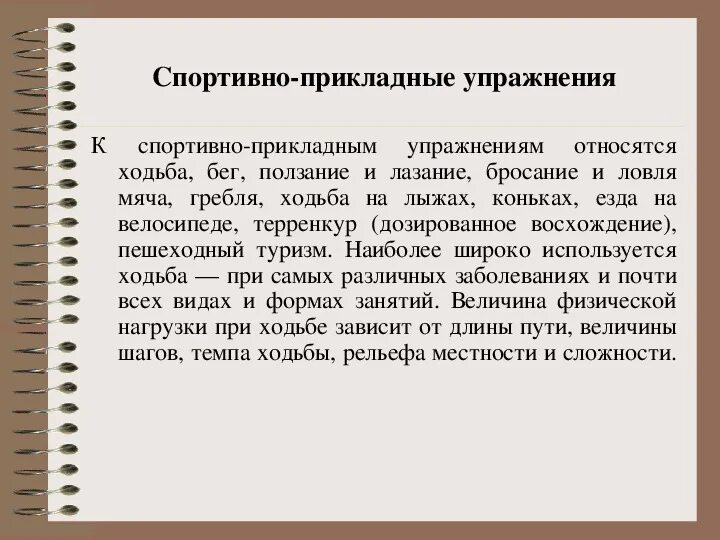 Спортивно-прикладные упражнения

К спортивно-прикладным упражнениям относятся ходьба, бег, ползание и лазание, бросание и ловля мяча, гребля, ходьба на лыжах, коньках, езда на велосипеде, терренкур (дозированное восхождение), пешеходный туризм. Наиболее широко используется ходьба — при самых различных заболеваниях и почти всех видах и формах занятий. Величина физической нагрузки при ходьбе зависит от длины пути, величины шагов, темпа ходьбы, рельефа местности и сложности.